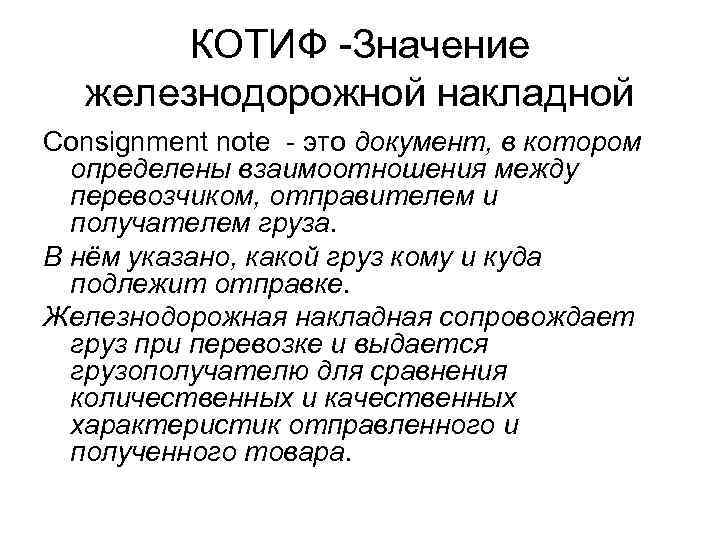 КОТИФ -Значение железнодорожной накладной

Consignment note - это документ, в котором определены взаимоотношения между перевозчиком, отправителем и получателем груза.

В нём указано, какой груз кому и куда подлежит отправке.

Железнодорожная накладная сопровождает груз при перевозке и выдается грузополучателю для сравнения количественных и качественных характеристик отправленного и полученного товара.